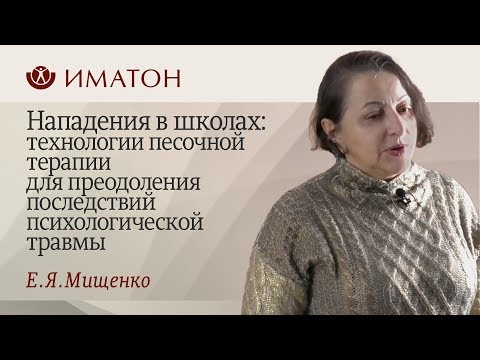 ИМАТОН

Нападения в школах: технологии песочной терапии для преодоления последствий психологической травмы

Е.Я.Мищенко